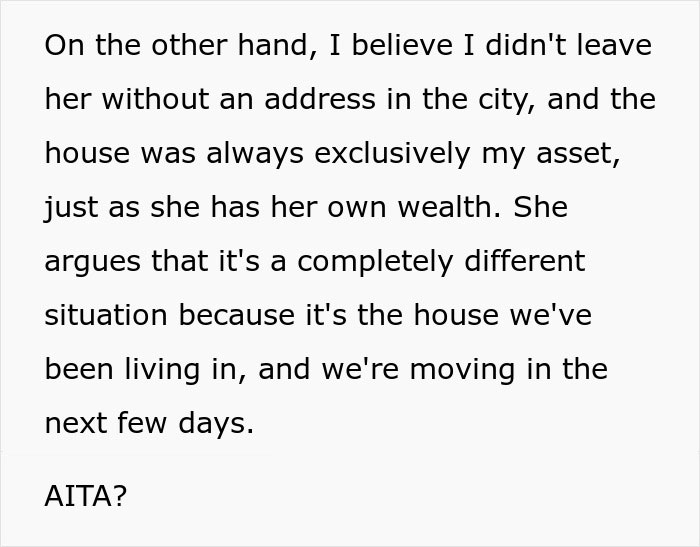 On the other hand, I believe I didn't leave her without an address in the city, and the house was always exclusively my asset, just as she has her own wealth. She argues that it's a completely different situation because it's the house we've been living in, and we're moving in the next few days.

AITA?